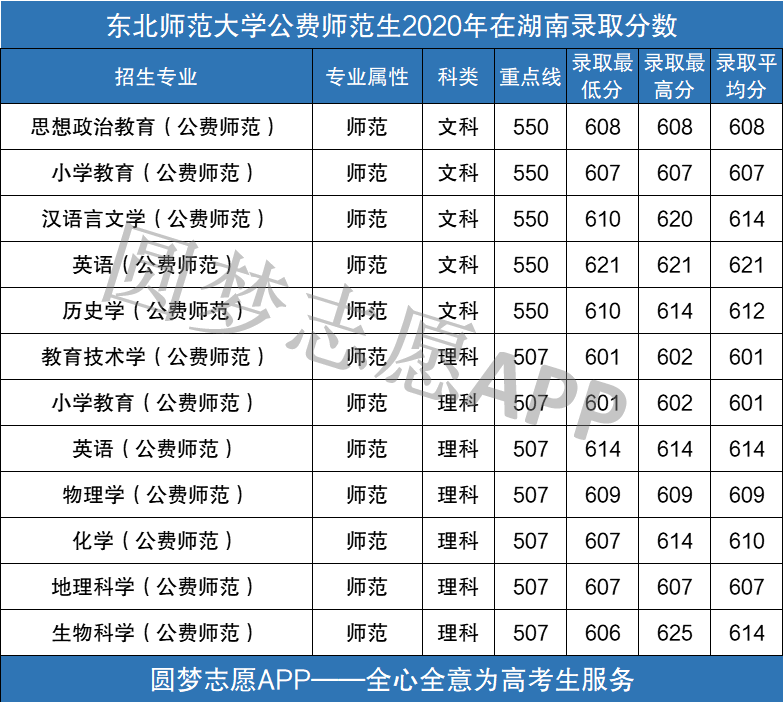 东北师范大学公费师范生2020年在湖南录取分数

| 招生专业 | 专业属性 | 科类 | 重点线 | 录取最低分 | 录取最高分 | 录取平均分 |
|---|---|---|---|---|---|---|
| 思想政治教育（公费师范） | 师范 | 文科 | 550 | 608 | 608 | 608 |
| 小学教育（公费师范） | 师范 | 文科 | 550 | 607 | 607 | 607 |
| 汉语言文学（公费师范） | 师范 | 文科 | 550 | 610 | 620 | 614 |
| 英语（公费师范） | 师范 | 文科 | 550 | 621 | 621 | 621 |
| 历史学（公费师范） | 师范 | 文科 | 550 | 610 | 614 | 612 |
| 教育技术学（公费师范） | 师范 | 理科 | 507 | 601 | 602 | 601 |
| 小学教育（公费师范） | 师范 | 理科 | 507 | 601 | 602 | 601 |
| 英语（公费师范） | 师范 | 理科 | 507 | 614 | 614 | 614 |
| 物理学（公费师范） | 师范 | 理科 | 507 | 609 | 609 | 609 |
| 化学（公费师范） | 师范 | 理科 | 507 | 607 | 614 | 610 |
| 地理科学（公费师范） | 师范 | 理科 | 507 | 607 | 607 | 607 |
| 生物科学（公费师范） | 师范 | 理科 | 507 | 606 | 625 | 614 |

圆梦志愿APP

圆梦志愿APP——全心全意为高考生服务